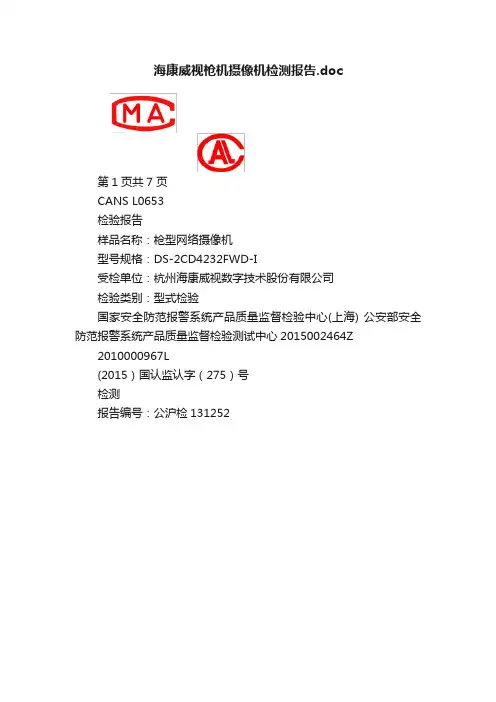 海康威视枪机摄像机检测报告.doc

MA

AL

第 1 页共 7 页

CANS L0653

检验报告

样品名称：枪型网络摄像机

型号规格：DS-2CD4232FWD-I

受检单位：杭州海康威视数字技术股份有限公司

检验类别：型式检验

国家安全防范报警系统产品质量监督检验中心(上海) 公安部安全防范报警系统产品质量监督检验测试中心 2015002464Z

2010000967L

(2015）国认监认字（275）号

检测

报告编号：公沪检 131252